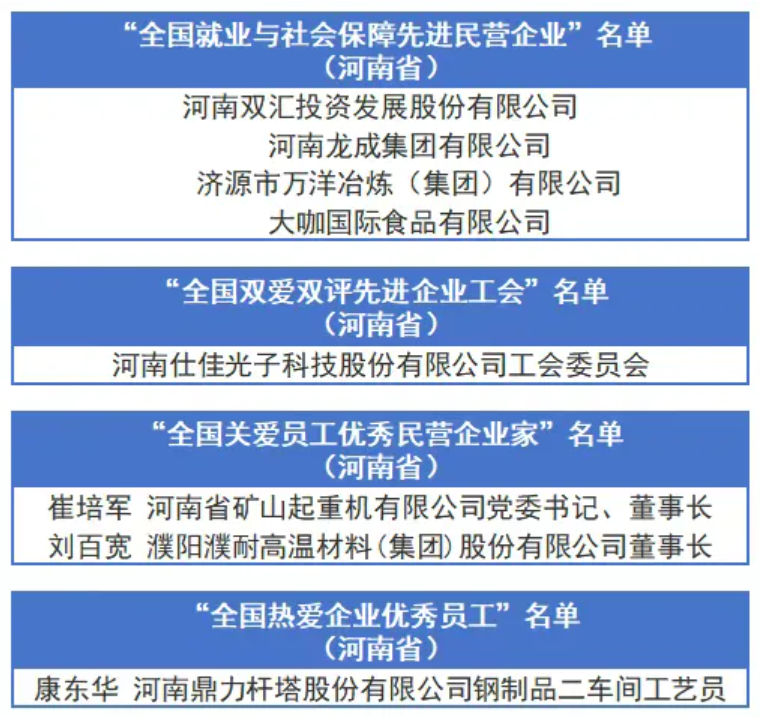 “全国就业与社会保障先进民营企业”名单
（河南省）

河南双汇投资发展股份有限公司
河南龙成集团有限公司
济源市万洋冶炼（集团）有限公司
大咖国际食品有限公司

“全国双爱双评先进企业工会”名单
（河南省）

河南仕佳光子科技股份有限公司工会委员会

“全国关爱员工优秀民营企业家”名单
（河南省）

崔培军 河南省矿山起重机有限公司党委书记、董事长
刘百宽 濮阳濮耐高温材料(集团)股份有限公司董事长

“全国热爱企业优秀员工”名单
（河南省）

康东华 河南鼎力杆塔股份有限公司钢制品二车间工艺员